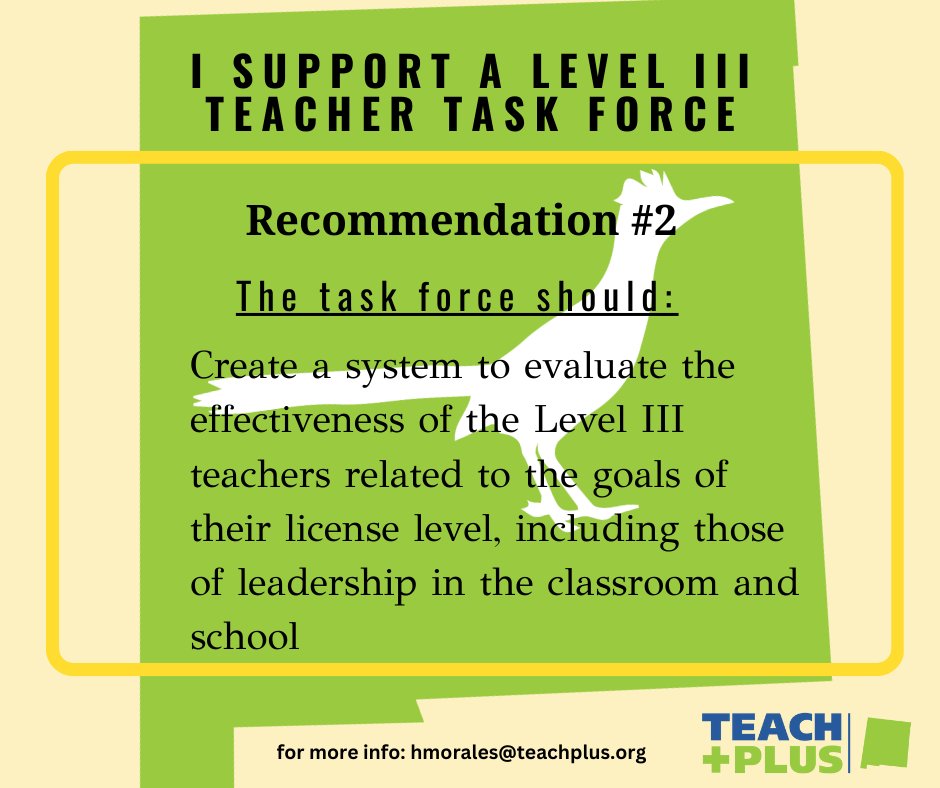 I SUPPORT A LEVEL III TEACHER TASK FORCE

Recommendation #2

The task force should:

Create a system to evaluate the effectiveness of the Level III teachers related to the goals of their license level, including those of leadership in the classroom and school

for more info: hmorales@teachplus.org

TEACH +PLUS